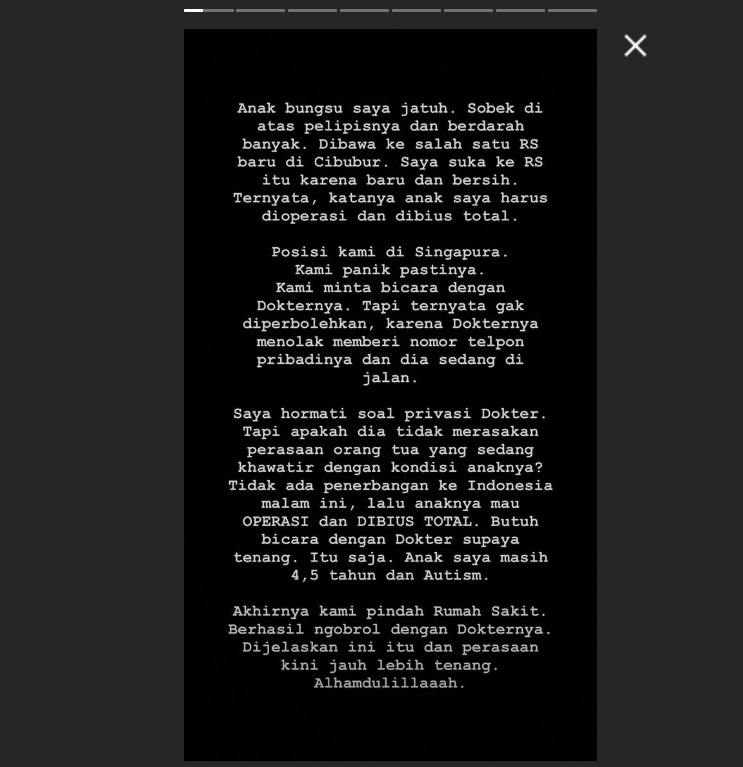 Anak bungsu saya jatuh. Sobek di atas pelipisnya dan berdarah banyak. Dibawa ke salah satu RS baru di Cibubur. Saya suka ke RS itu karena baru dan bersih. Ternyata, katanya anak saya harus dioperasi dan dibius total.

Posisi kami di Singapura. Kami panik pastinya. Kami minta bicara dengan Dokternya. Tapi ternyata gak diperbolehkan, karena Dokternya menolak memberi nomor telpon pribadinya dan dia sedang di jalan.

Saya hormati soal privasi Dokter. Tapi apakah dia tidak merasakan perasaan orang tua yang sedang khawatir dengan kondisi anaknya? Tidak ada penerbangan ke Indonesia malam ini, lalu anaknya mau OPERASI dan DIBIUS TOTAL. Butuh bicara dengan Dokter supaya tenang. Itu saja. Anak saya masih 4,5 tahun dan Autism.

Akhirnya kami pindah Rumah Sakit. Berhasil ngobrol dengan Dokternya. Dijelaskan ini itu dan perasaan kini jauh lebih tenang. Alhamdulillaaah.